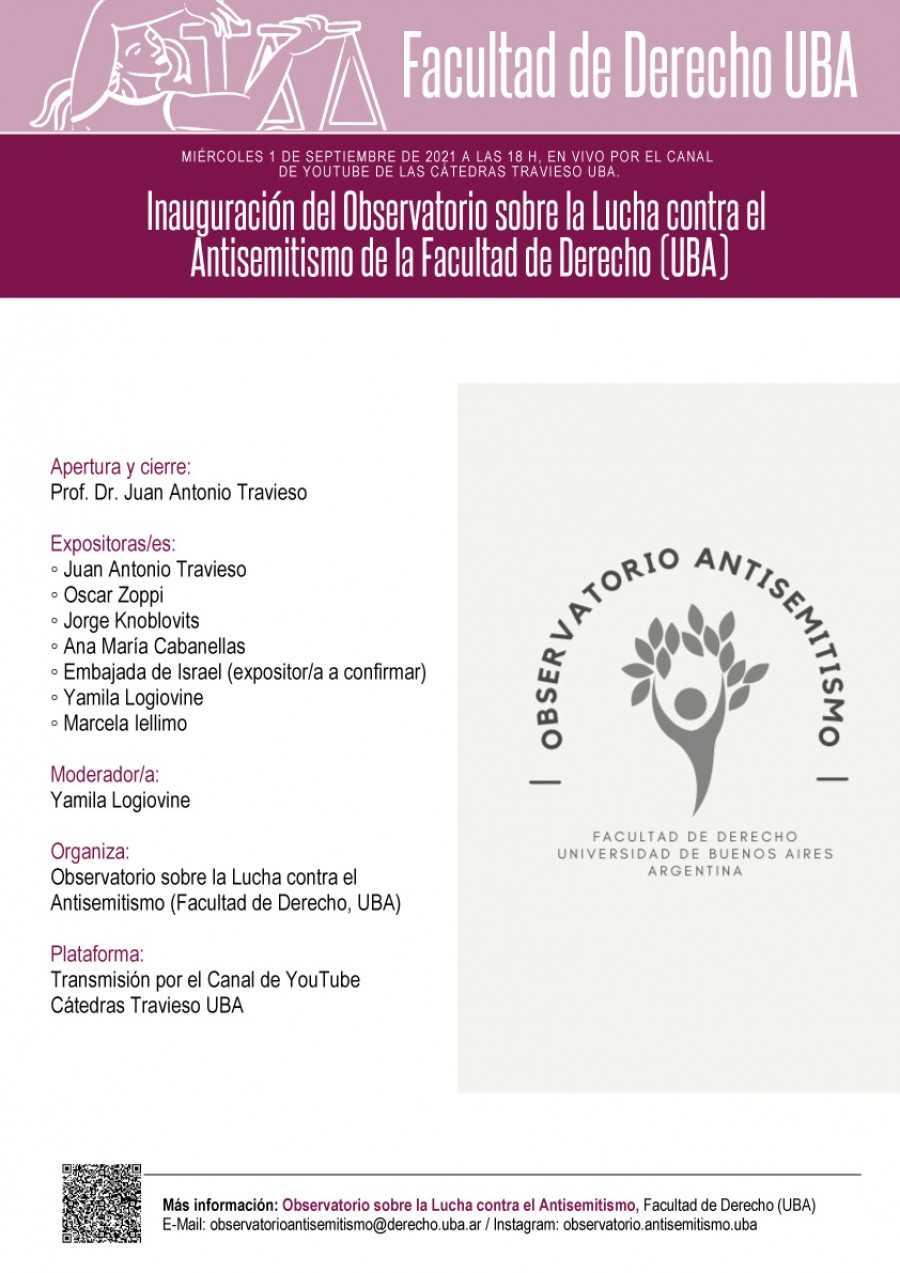 Facultad de Derecho UBA

MIÉRCOLES 1 DE SEPTIEMBRE DE 2021 A LAS 18 H, EN VIVO POR EL CANAL DE YOUTUBE DE LAS CÁTEDRAS TRAVIESO UBA.

Inauguración del Observatorio sobre la Lucha contra el Antisemitismo de la Facultad de Derecho (UBA)

Apertura y cierre:
Prof. Dr. Juan Antonio Travieso

Expositoras/es:
◦ Juan Antonio Travieso
◦ Oscar Zoppi
◦ Jorge Knoblovits
◦ Ana María Cabanellas
◦ Embajada de Israel (expositor/a a confirmar)
◦ Yamila Logiovine
◦ Marcela Iellimo

Moderador/a:
Yamila Logiovine

Organiza:
Observatorio sobre la Lucha contra el Antisemitismo (Facultad de Derecho, UBA)

Plataforma:
Transmisión por el Canal de YouTube Cátedras Travieso UBA

OBSERVATORIO ANTISEMITISMO

FACULTAD DE DERECHO
UNIVERSIDAD DE BUENOS AIRES
ARGENTINA

Más información: Observatorio sobre la Lucha contra el Antisemitismo, Facultad de Derecho (UBA)
E-Mail: observatorioantisemitismo@derecho.uba.ar / Instagram: observatorio.antisemitismo.uba